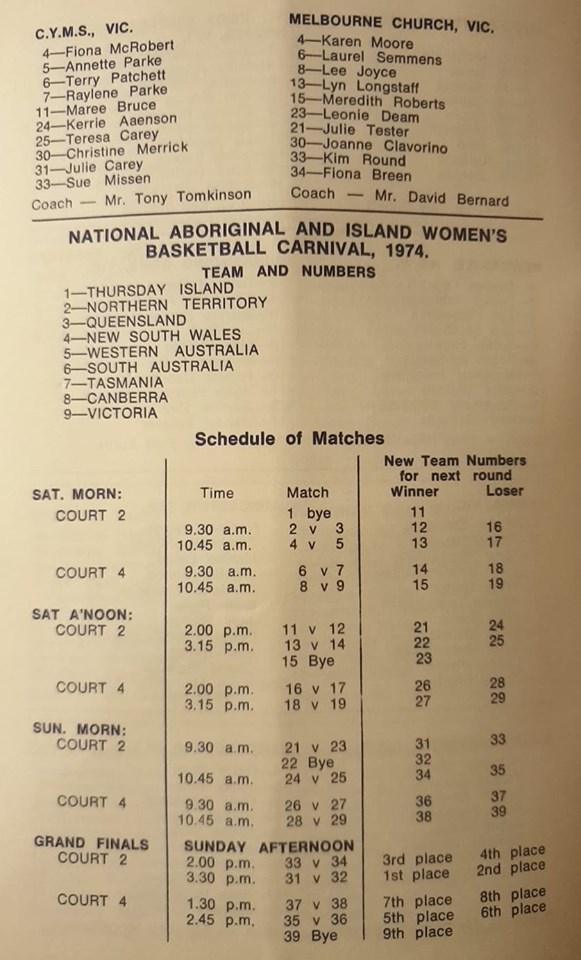 C.Y.M.S., VIC.
4—Fiona McRobert
5—Annette Parke
6—Terry Patchett
7—Raylene Parke
11—Maree Bruce
24—Kerrie Aaenson
25—Teresa Carey
30—Christine Merrick
31—Julie Carey
33—Sue Missen
Coach — Mr. Tony Tomkinson

MELBOURNE CHURCH, VIC.
4—Karen Moore
6—Laurel Semmens
8—Lee Joyce
13—Lyn Longstaff
15—Meredith Roberts
23—Leonie Deam
21—Julie Tester
30—Joanne Clavorino
33—Kim Round
34—Fiona Breen
Coach — Mr. David Bernard

NATIONAL ABORIGINAL AND ISLAND WOMEN'S BASKETBALL CARNIVAL, 1974.

TEAM AND NUMBERS
1—THURSDAY ISLAND
2—NORTHERN TERRITORY
3—QUEENSLAND
4—NEW SOUTH WALES
5—WESTERN AUSTRALIA
6—SOUTH AUSTRALIA
7—TASMANIA
8—CANBERRA
9—VICTORIA

Schedule of Matches

| | Time | Match | New Team Numbers for next round Winner | Loser |
|---|---|---|---|---|
| SAT. MORN: | | | | |
| COURT 2 | | 1 bye | 11 | |
| | 9.30 a.m. | 2 v 3 | 12 | 16 |
| | 10.45 a.m. | 4 v 5 | 13 | 17 |
| COURT 4 | 9.30 a.m. | 6 v 7 | 14 | 18 |
| | 10.45 a.m. | 8 v 9 | 15 | 19 |
| SAT A'NOON: | | | | |
| COURT 2 | 2.00 p.m. | 11 v 12 | 21 | 24 |
| | 3.15 p.m. | 13 v 14 | 22 | 25 |
| | | 15 Bye | 23 | |
| COURT 4 | 2.00 p.m. | 16 v 17 | 26 | 28 |
| | 3.15 p.m. | 18 v 19 | 27 | 29 |
| SUN. MORN: | | | | |
| COURT 2 | 9.30 a.m. | 21 v 23 | 31 | 33 |
| | | 22 Bye | 32 | |
| | 10.45 a.m. | 24 v 25 | 34 | 35 |
| COURT 4 | 9.30 a.m. | 26 v 27 | 36 | 37 |
| | 10.45 a.m. | 28 v 29 | 38 | 39 |
| GRAND FINALS | SUNDAY AFTERNOON | | | |
| COURT 2 | 2.00 p.m. | 33 v 34 | 3rd place | 4th place |
| | 3.30 p.m. | 31 v 32 | 1st place | 2nd place |
| COURT 4 | 1.30 p.m. | 37 v 38 | 7th place | 8th place |
| | 2.45 p.m. | 35 v 36 | 5th place | 6th place |
| | | 39 Bye | 9th place | |